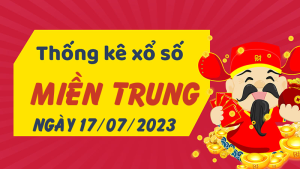 Thống kê xổ số

MIỀN TRUNG

NGÀY 17/07/2023